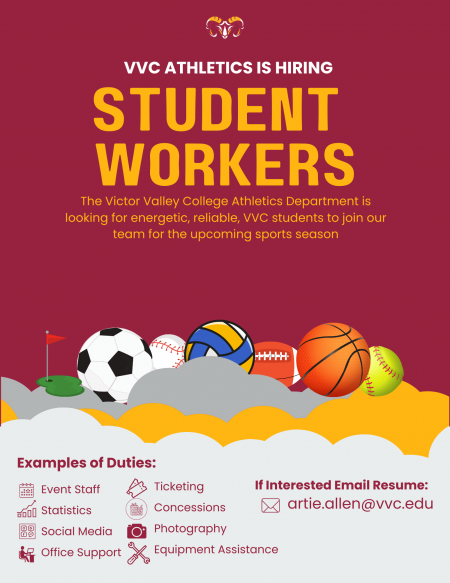 VVC ATHLETICS IS HIRING

STUDENT WORKERS

The Victor Valley College Athletics Department is looking for energetic, reliable, VVC students to join our team for the upcoming sports season

Examples of Duties:

Event Staff
Statistics
Social Media
Office Support

Ticketing
Concessions
Photography
Equipment Assistance

If Interested Email Resume:

artie.allen@vvc.edu